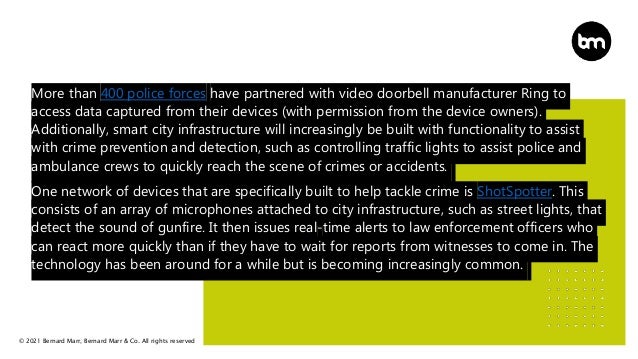 bm

More than 400 police forces have partnered with video doorbell manufacturer Ring to access data captured from their devices (with permission from the device owners). Additionally, smart city infrastructure will increasingly be built with functionality to assist with crime prevention and detection, such as controlling traffic lights to assist police and ambulance crews to quickly reach the scene of crimes or accidents.

One network of devices that are specifically built to help tackle crime is ShotSpotter. This consists of an array of microphones attached to city infrastructure, such as street lights, that detect the sound of gunfire. It then issues real-time alerts to law enforcement officers who can react more quickly than if they have to wait for reports from witnesses to come in. The technology has been around for a while but is becoming increasingly common.

© 2021 Bernard Marr, Bernard Marr & Co. All rights reserved